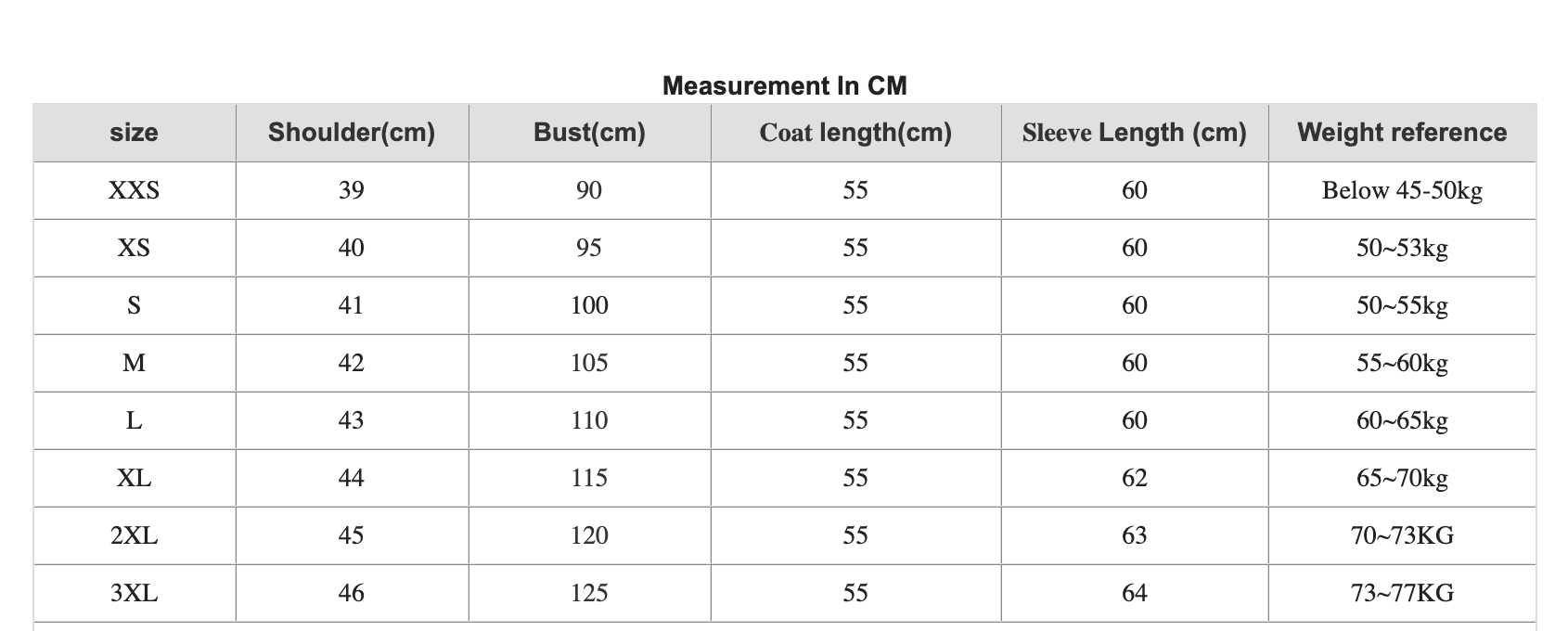 Measurement In CM

| size | Shoulder(cm) | Bust(cm) | Coat length(cm) | Sleeve Length (cm) | Weight reference |
|---|---|---|---|---|---|
| XXS | 39 | 90 | 55 | 60 | Below 45-50kg |
| XS | 40 | 95 | 55 | 60 | 50~53kg |
| S | 41 | 100 | 55 | 60 | 50~55kg |
| M | 42 | 105 | 55 | 60 | 55~60kg |
| L | 43 | 110 | 55 | 60 | 60~65kg |
| XL | 44 | 115 | 55 | 62 | 65~70kg |
| 2XL | 45 | 120 | 55 | 63 | 70~73KG |
| 3XL | 46 | 125 | 55 | 64 | 73~77KG |